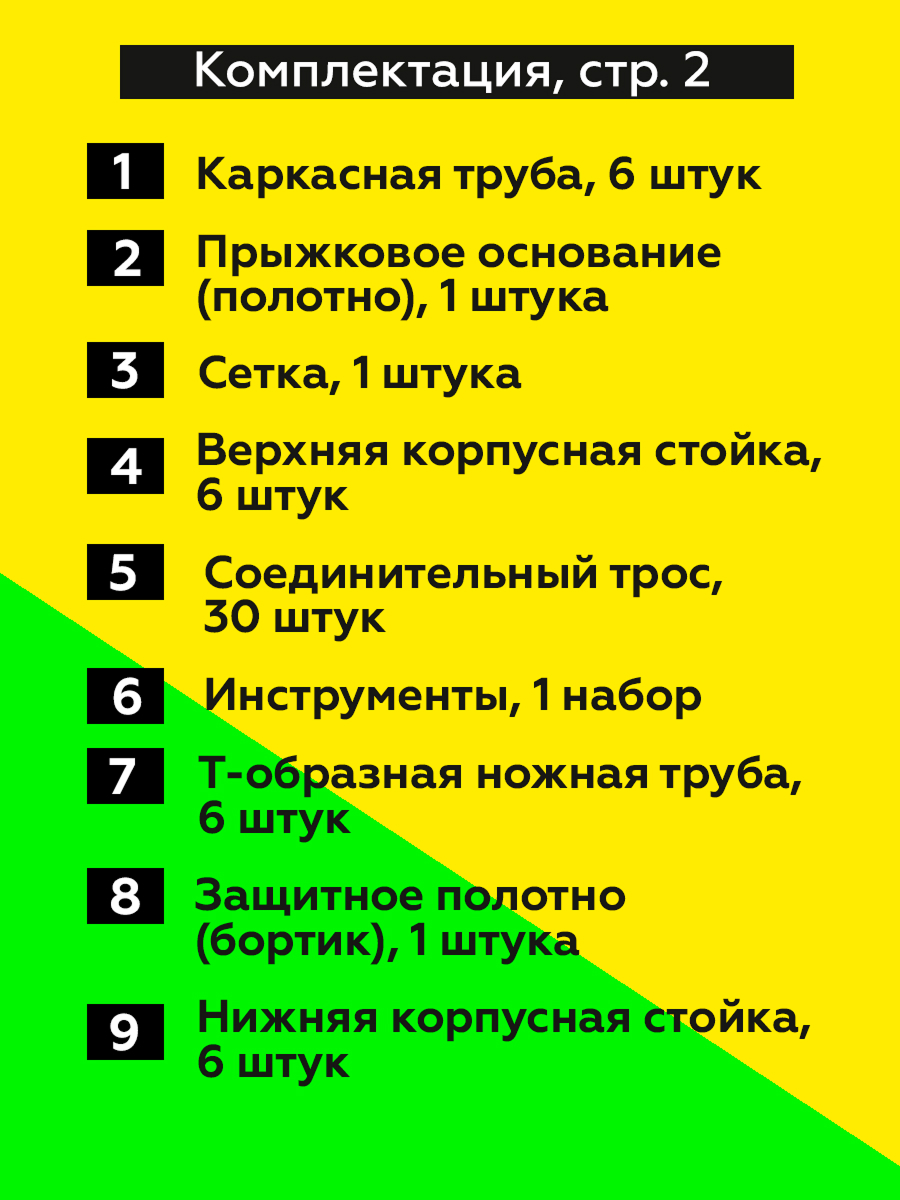 Комплектация, стр. 2

1 Каркасная труба, 6 штук

2 Прыжковое основание (полотно), 1 штука

3 Сетка, 1 штука

4 Верхняя корпусная стойка, 6 штук

5 Соединительный трос, 30 штук

6 Инструменты, 1 набор

7 Т-образная ножная труба, 6 штук

8 Защитное полотно (бортик), 1 штука

9 Нижняя корпусная стойка, 6 штук